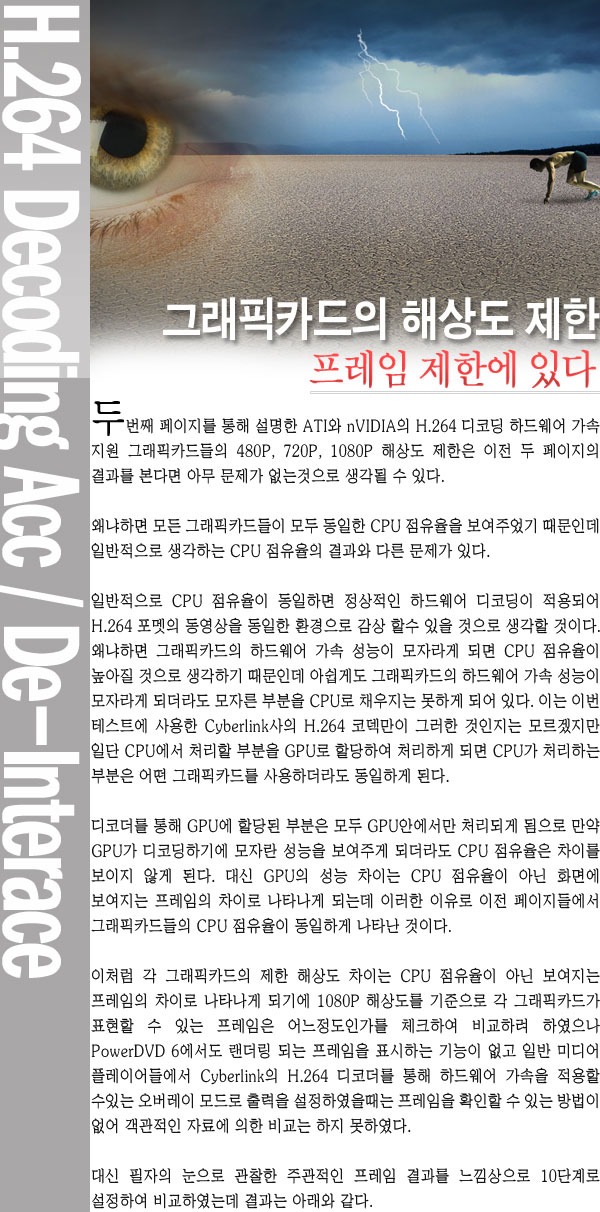 H.264 Decoding Acc / De-Interace

그래픽카드의 해상도 제한

프레임 제한에 있다

두번째 페이지를 통해 설명한 ATI와 nVIDIA의 H.264 디코딩 하드웨어 가속 지원 그래픽카드들의 480P, 720P, 1080P 해상도 제한은 이전 두 페이지의 결과를 본다면 아무 문제가 없는것으로 생각될 수 있다.

왜냐하면 모든 그래픽카드들이 모두 동일한 CPU 점유율을 보여주었기 때문인데 일반적으로 생각하는 CPU 점유율의 결과와 다른 문제가 있다.

일반적으로 CPU 점유율이 동일하면 정상적인 하드웨어 디코딩이 적용되어 H.264 포멧의 동영상을 동일한 환경으로 감상 할수 있을 것으로 생각할 것이다. 왜냐하면 그래픽카드의 하드웨어 가속 성능이 모자라게 되면 CPU 점유율이 높아질 것으로 생각하기 때문인데 아쉽게도 그래픽카드의 하드웨어 가속 성능이 모자라게 되더라도 모자른 부분을 CPU로 채우지는 못하게 되어 있다. 이는 이번 테스트에 사용한 Cyberlink사의 H.264 코덱만이 그러한 것인지는 모르겠지만 일단 CPU에서 처리할 부분을 GPU로 할당하여 처리하게 되면 CPU가 처리하는 부분은 어떤 그래픽카드를 사용하더라도 동일하게 된다.

디코더를 통해 GPU에 할당된 부분은 모두 GPU안에서만 처리되게 됨으로 만약 GPU가 디코딩하기에 모자란 성능을 보여주게 되더라도 CPU 점유율은 차이를 보이지 않게 된다. 대신 GPU의 성능 차이는 CPU 점유율이 아닌 화면에 보여지는 프레임의 차이로 나타나게 되는데 이러한 이유로 이전 페이지들에서 그래픽카드들의 CPU 점유율이 동일하게 나타난 것이다.

이처럼 각 그래픽카드의 제한 해상도 차이는 CPU 점유율이 아닌 보여지는 프레임의 차이로 나타나게 되기에 1080P 해상도를 기준으로 각 그래픽카드가 표현할 수 있는 프레임은 어느정도인가를 체크하여 비교하려 하였으나 PowerDVD 6에서도 랜더링 되는 프레임을 표시하는 기능이 없고 일반 미디어 플레이어들에서 Cyberlink의 H.264 디코더를 통해 하드웨어 가속을 적용할 수있는 오버레이 모드로 출력을 설정하였을때는 프레임을 확인할 수 있는 방법이 없어 객관적인 자료에 의한 비교는 하지 못하였다.

대신 필자의 눈으로 관찰한 주관적인 프레임 결과를 느낌상으로 10단계로 설정하여 비교하였는데 결과는 아래와 같다.